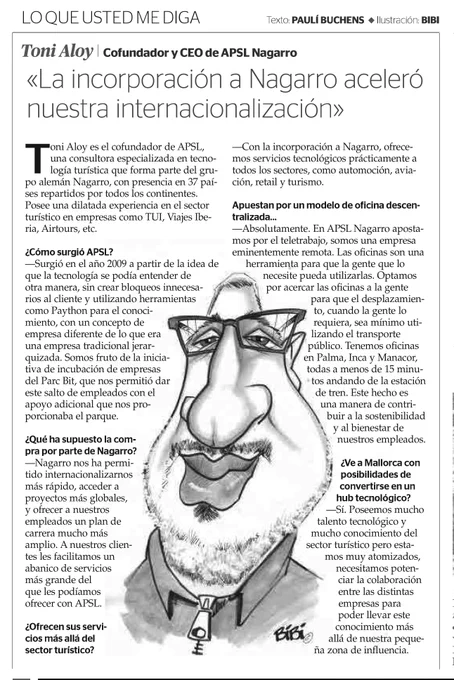 LO QUE USTED ME DIGA

Texto: PAULÍ BUCHENS ◆ Ilustración: BIBI

Toni Aloy | Cofundador y CEO de APSL Nagarro

«La incorporación a Nagarro aceleró nuestra internacionalización»

Toni Aloy es el cofundador de APSL, una consultora especializada en tecnología turística que forma parte del grupo alemán Nagarro, con presencia en 37 países repartidos por todos los continentes. Posee una dilatada experiencia en el sector turístico en empresas como TUI, Viajes Iberia, Airtours, etc.

¿Cómo surgió APSL?
—Surgió en el año 2009 a partir de la idea de que la tecnología se podía entender de otra manera, sin crear bloqueos innecesarios al cliente y utilizando herramientas como Paython para el conocimiento, con un concepto de empresa diferente de lo que era una empresa tradicional jerarquizada. Somos fruto de la iniciativa de incubación de empresas del Parc Bit, que nos permitió dar este salto de empleados con el apoyo adicional que nos proporcionaba el parque.

¿Qué ha supuesto la compra por parte de Nagarro?
—Nagarro nos ha permitido internacionalizarnos más rápido, acceder a proyectos más globales, y ofrecer a nuestros empleados un plan de carrera mucho más amplio. A nuestros clientes les facilitamos un abanico de servicios más grande del que les podíamos ofrecer con APSL.

¿Ofrecen sus servicios más allá del sector turístico?
—Con la incorporación a Nagarro, ofrecemos servicios tecnológicos prácticamente a todos los sectores, como automoción, aviación, retail y turismo.

Apuestan por un modelo de oficina descentralizada...
—Absolutamente. En APSL Nagarro apostamos por el teletrabajo, somos una empresa eminentemente remota. Las oficinas son una herramienta para que la gente que lo necesite pueda utilizarlas. Optamos por acercar las oficinas a la gente para que el desplazamiento, cuando la gente lo requiera, sea mínimo utilizando el transporte público. Tenemos oficinas en Palma, Inca y Manacor, todas a menos de 15 minutos andando de la estación de tren. Este hecho es una manera de contribuir a la sostenibilidad y al bienestar de nuestros empleados.

¿Ve a Mallorca con posibilidades de convertirse en un hub tecnológico?
—Sí. Poseemos mucho talento tecnológico y mucho conocimiento del sector turístico pero estamos muy atomizados, necesitamos potenciar la colaboración entre las distintas empresas para poder llevar este conocimiento más allá de nuestra pequeña zona de influencia.

BIBI